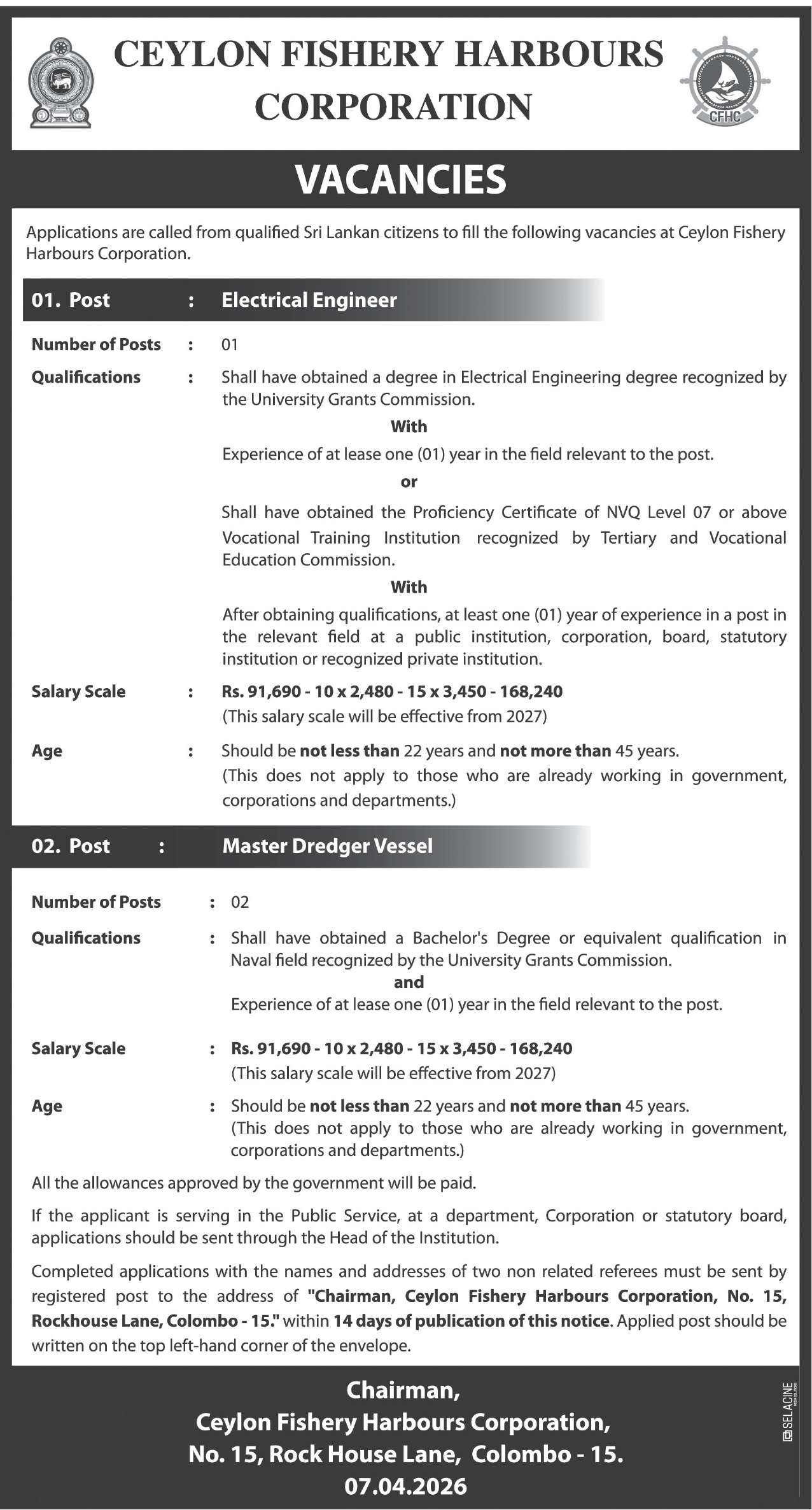 CEYLON FISHERY HARBOURS CORPORATION

CFHC

VACANCIES

Applications are called from qualified Sri Lankan citizens to fill the following vacancies at Ceylon Fishery Harbours Corporation.

01. Post : Electrical Engineer

Number of Posts : 01

Qualifications : Shall have obtained a degree in Electrical Engineering degree recognized by the University Grants Commission.

With

Experience of at lease one (01) year in the field relevant to the post.

or

Shall have obtained the Proficiency Certificate of NVQ Level 07 or above Vocational Training Institution recognized by Tertiary and Vocational Education Commission.

With

After obtaining qualifications, at least one (01) year of experience in a post in the relevant field at a public institution, corporation, board, statutory institution or recognized private institution.

Salary Scale : Rs. 91,690 - 10 x 2,480 - 15 x 3,450 - 168,240
(This salary scale will be effective from 2027)

Age : Should be not less than 22 years and not more than 45 years.
(This does not apply to those who are already working in government, corporations and departments.)

02. Post : Master Dredger Vessel

Number of Posts : 02

Qualifications : Shall have obtained a Bachelor's Degree or equivalent qualification in Naval field recognized by the University Grants Commission.

and

Experience of at lease one (01) year in the field relevant to the post.

Salary Scale : Rs. 91,690 - 10 x 2,480 - 15 x 3,450 - 168,240
(This salary scale will be effective from 2027)

Age : Should be not less than 22 years and not more than 45 years.
(This does not apply to those who are already working in government, corporations and departments.)

All the allowances approved by the government will be paid.

If the applicant is serving in the Public Service, at a department, Corporation or statutory board, applications should be sent through the Head of the Institution.

Completed applications with the names and addresses of two non related referees must be sent by registered post to the address of "Chairman, Ceylon Fishery Harbours Corporation, No. 15, Rockhouse Lane, Colombo - 15." within 14 days of publication of this notice. Applied post should be written on the top left-hand corner of the envelope.

Chairman,
Ceylon Fishery Harbours Corporation,
No. 15, Rock House Lane, Colombo - 15.
07.04.2026

SELACINE